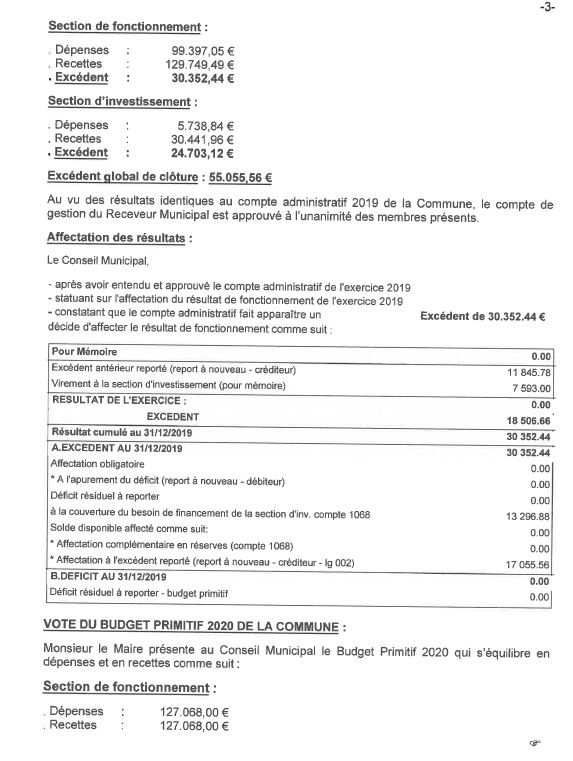 -3-

Section de fonctionnement :

. Dépenses : 99.397,05 €
. Recettes : 129.749,49 €
. Excédent : 30.352,44 €

Section d'investissement :

. Dépenses : 5.738,84 €
. Recettes : 30.441,96 €
. Excédent : 24.703,12 €

Excédent global de clôture : 55.055,56 €

Au vu des résultats identiques au compte administratif 2019 de la Commune, le compte de gestion du Receveur Municipal est approuvé à l'unanimité des membres présents.

Affectation des résultats :

Le Conseil Municipal,

- après avoir entendu et approuvé le compte administratif de l'exercice 2019
- statuant sur l'affectation du résultat de fonctionnement de l'exercice 2019
- constatant que le compte administratif fait apparaître un Excédent de 30.352.44 €
décide d'affecter le résultat de fonctionnement comme suit :

| Pour Mémoire | 0.00 |
|---|---|
| Excédent antérieur reporté (report à nouveau - créditeur) | 11 845.78 |
| Virement à la section d'investissement (pour mémoire) | 7 593.00 |
| RESULTAT DE L'EXERCICE : | 0.00 |
| EXCEDENT | 18 506.66 |
| Résultat cumulé au 31/12/2019 | 30 352.44 |
| A.EXCEDENT AU 31/12/2019 | 30 352.44 |
| Affectation obligatoire | 0.00 |
| * A l'apurement du déficit (report à nouveau - débiteur) | 0.00 |
| Déficit résiduel à reporter | 0.00 |
| à la couverture du besoin de financement de la section d'inv. compte 1068 | 13 296.88 |
| Solde disponible affecté comme suit: | 0.00 |
| * Affectation complémentaire en réserves (compte 1068) | 0.00 |
| * Affectation à l'excédent reporté (report à nouveau - créditeur - lg 002) | 17 055.56 |
| B.DEFICIT AU 31/12/2019 | 0.00 |
| Déficit résiduel à reporter - budget primitif | 0.00 |

VOTE DU BUDGET PRIMITIF 2020 DE LA COMMUNE :

Monsieur le Maire présente au Conseil Municipal le Budget Primitif 2020 qui s'équilibre en dépenses et en recettes comme suit :

Section de fonctionnement :

. Dépenses : 127.068,00 €
. Recettes : 127.068,00 €